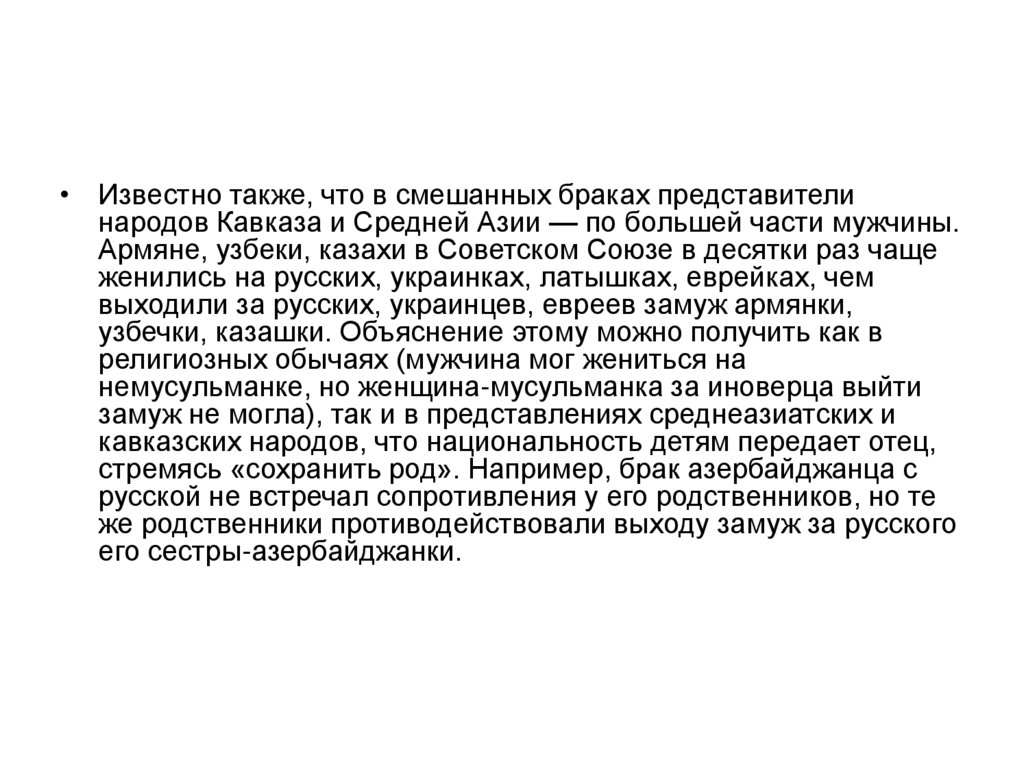 • Известно также, что в смешанных браках представители народов Кавказа и Средней Азии — по большей части мужчины. Армяне, узбеки, казахи в Советском Союзе в десятки раз чаще женились на русских, украинках, латышках, еврейках, чем выходили за русских, украинцев, евреев замуж армянки, узбечки, казашки. Объяснение этому можно получить как в религиозных обычаях (мужчина мог жениться на немусульманке, но женщина-мусульманка за иноверца выйти замуж не могла), так и в представлениях среднеазиатских и кавказских народов, что национальность детям передает отец, стремясь «сохранить род». Например, брак азербайджанца с русской не встречал сопротивления у его родственников, но те же родственники противодействовали выходу замуж за русского его сестры-азербайджанки.